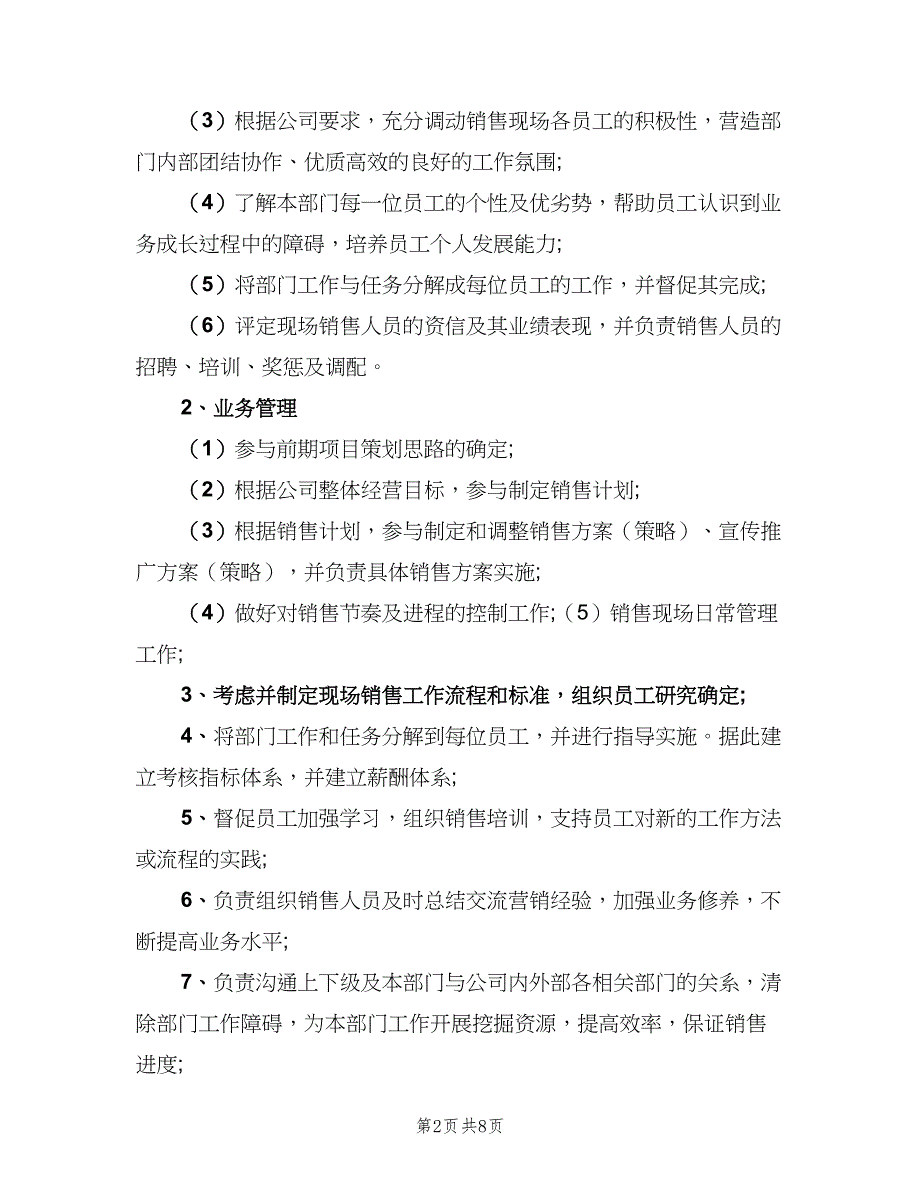 （3）根据公司要求，充分调动销售现场各员工的积极性，营造部门内部团结协作、优质高效的良好的工作氛围;

（4）了解本部门每一位员工的个性及优劣势，帮助员工认识到业务成长过程中的障碍，培养员工个人发展能力;

（5）将部门工作与任务分解成每位员工的工作，并督促其完成;

（6）评定现场销售人员的资信及其业绩表现，并负责销售人员的招聘、培训、奖惩及调配。

2、业务管理

（1）参与前期项目策划思路的确定;

（2）根据公司整体经营目标，参与制定销售计划;

（3）根据销售计划，参与制定和调整销售方案（策略）、宣传推广方案（策略），并负责具体销售方案实施;

（4）做好对销售节奏及进程的控制工作;（5）销售现场日常管理工作;

3、考虑并制定现场销售工作流程和标准，组织员工研究确定;

4、将部门工作和任务分解到每位员工，并进行指导实施。据此建立考核指标体系，并建立薪酬体系;

5、督促员工加强学习，组织销售培训，支持员工对新的工作方法或流程的实践;

6、负责组织销售人员及时总结交流营销经验，加强业务修养，不断提高业务水平;

7、负责沟通上下级及本部门与公司内外部各相关部门的关系，清除部门工作障碍，为本部门工作开展挖掘资源，提高效率，保证销售进度;

第2页 共8页